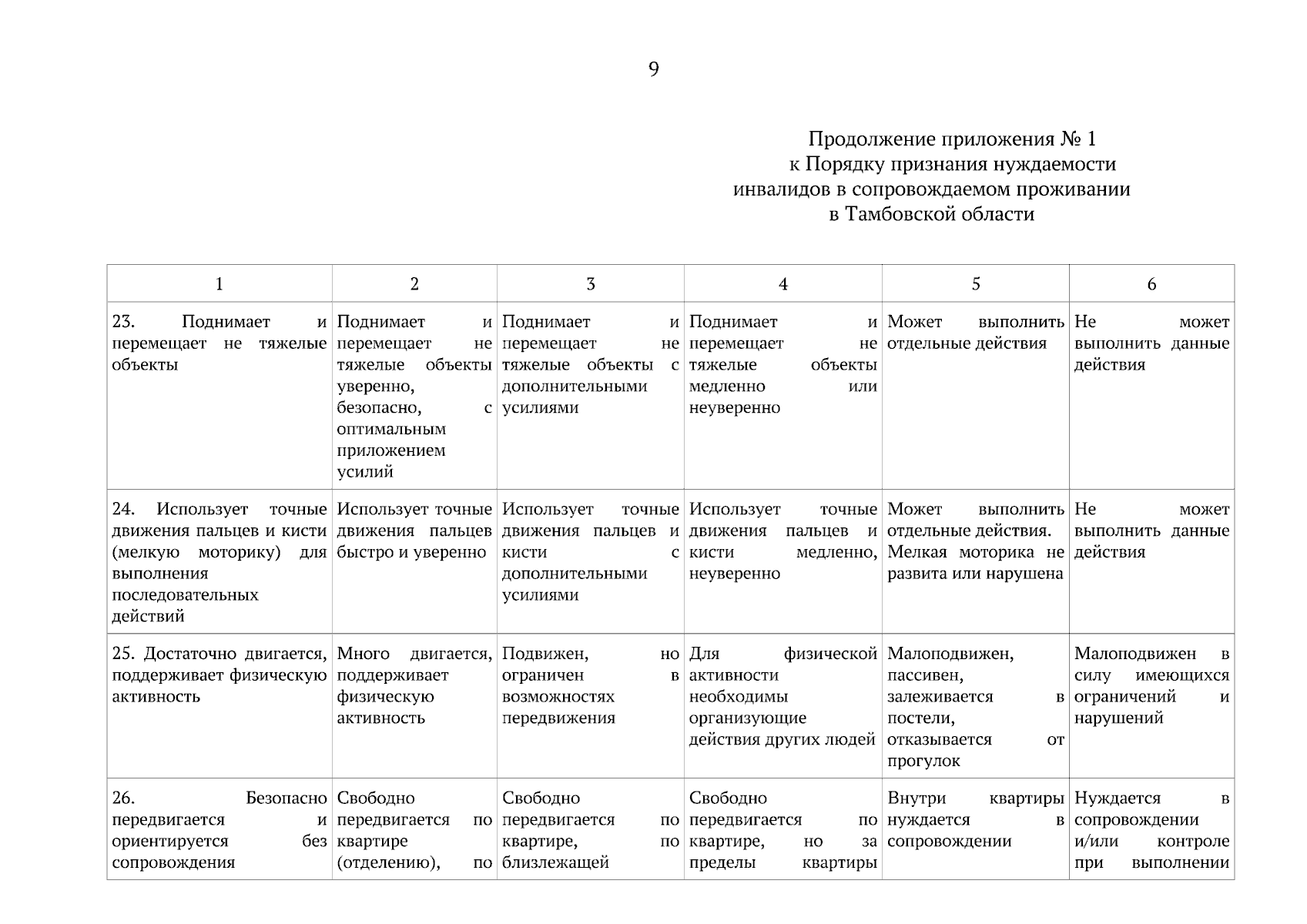 9

Продолжение приложения № 1
к Порядку признания нуждаемости
инвалидов в сопровождаемом проживании
в Тамбовской области

| 1 | 2 | 3 | 4 | 5 | 6 |
|---|---|---|---|---|---|
| 23. Поднимает и перемещает не тяжелые объекты | Поднимает и перемещает не тяжелые объекты уверенно, безопасно, с оптимальным приложением усилий | Поднимает и перемещает не тяжелые объекты с дополнительными усилиями | Поднимает и перемещает не тяжелые объекты медленно или неуверенно | Может выполнить отдельные действия | Не может выполнить данные действия |
| 24. Использует точные движения пальцев и кисти (мелкую моторику) для выполнения последовательных действий | Использует точные движения пальцев быстро и уверенно | Использует точные движения пальцев и кисти с дополнительными усилиями | Использует точные движения пальцев и кисти медленно, неуверенно | Может выполнить отдельные действия. Мелкая моторика не развита или нарушена | Не может выполнить данные действия |
| 25. Достаточно двигается, поддерживает физическую активность | Много двигается, поддерживает физическую активность | Подвижен, но ограничен в возможностях передвижения | Для физической активности необходимы организующие действия других людей | Малоподвижен, пассивен, залеживается в постели, отказывается от прогулок | Малоподвижен в силу имеющихся ограничений и нарушений |
| 26. Безопасно передвигается и ориентируется без сопровождения | Свободно передвигается по квартире (отделению), по | Свободно передвигается по квартире, по близлежащей | Свободно передвигается по квартире, но за пределы квартиры | Внутри квартиры нуждается в сопровождении | Нуждается в сопровождении и/или контроле при выполнении |